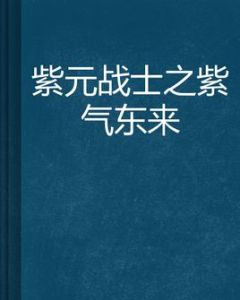 紫元战士之紫气东来